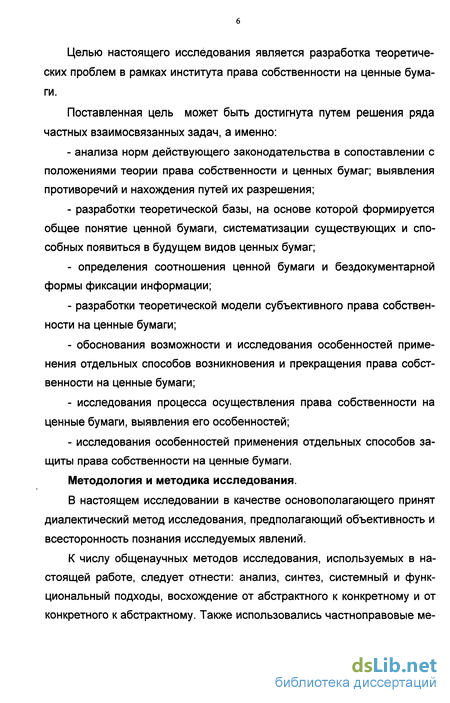 6

Целью настоящего исследования является разработка теоретических проблем в рамках института права собственности на ценные бумаги.

Поставленная цель может быть достигнута путем решения ряда частных взаимосвязанных задач, а именно:

- анализа норм действующего законодательства в сопоставлении с положениями теории права собственности и ценных бумаг; выявления противоречий и нахождения путей их разрешения;

- разработки теоретической базы, на основе которой формируется общее понятие ценной бумаги, систематизации существующих и способных появиться в будущем видов ценных бумаг;

- определения соотношения ценной бумаги и бездокументарной формы фиксации информации;

- разработки теоретической модели субъективного права собственности на ценные бумаги;

- обоснования возможности и исследования особенностей применения отдельных способов возникновения и прекращения права собственности на ценные бумаги;

- исследования процесса осуществления права собственности на ценные бумаги, выявления его особенностей;

- исследования особенностей применения отдельных способов защиты права собственности на ценные бумаги.

Методология и методика исследования.

В настоящем исследовании в качестве основополагающего принят диалектический метод исследования, предполагающий объективность и всесторонность познания исследуемых явлений.

К числу общенаучных методов исследования, используемых в настоящей работе, следует отнести: анализ, синтез, системный и функциональный подходы, восхождение от абстрактного к конкретному и от конкретного к абстрактному. Также использовались частноправовые ме-

dsLib.net
библиотека диссертаций